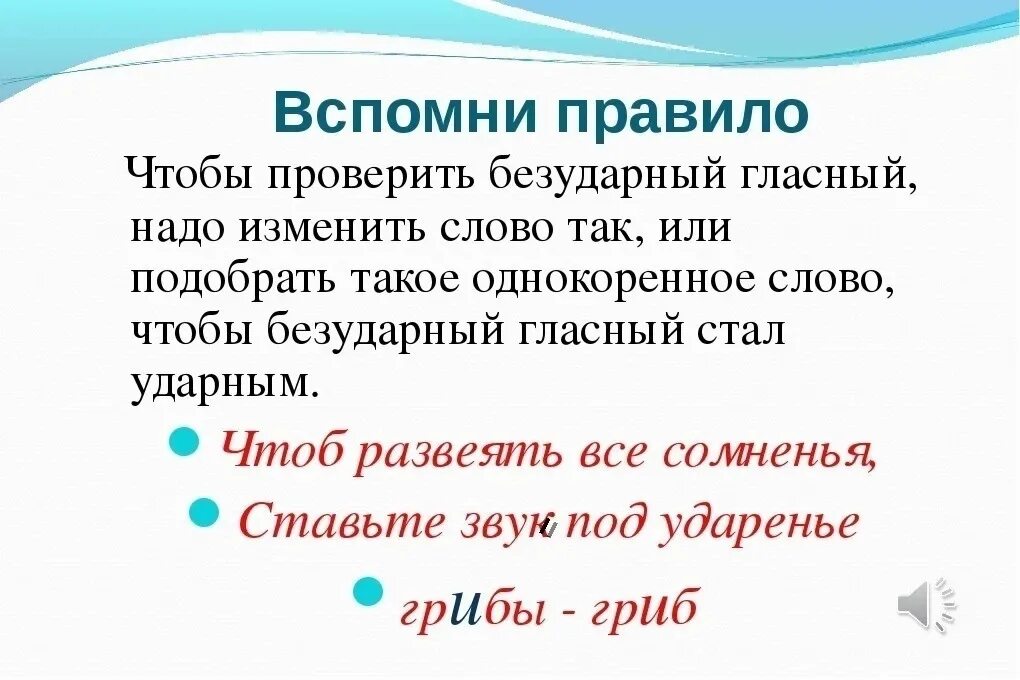 Вспомни правило

Чтобы проверить безударный гласный, надо изменить слово так, или подобрать такое однокоренное слово, чтобы безударный гласный стал ударным.

Чтоб развеять все сомненья,

Ставьте звук под ударенье

грИбы - грИб